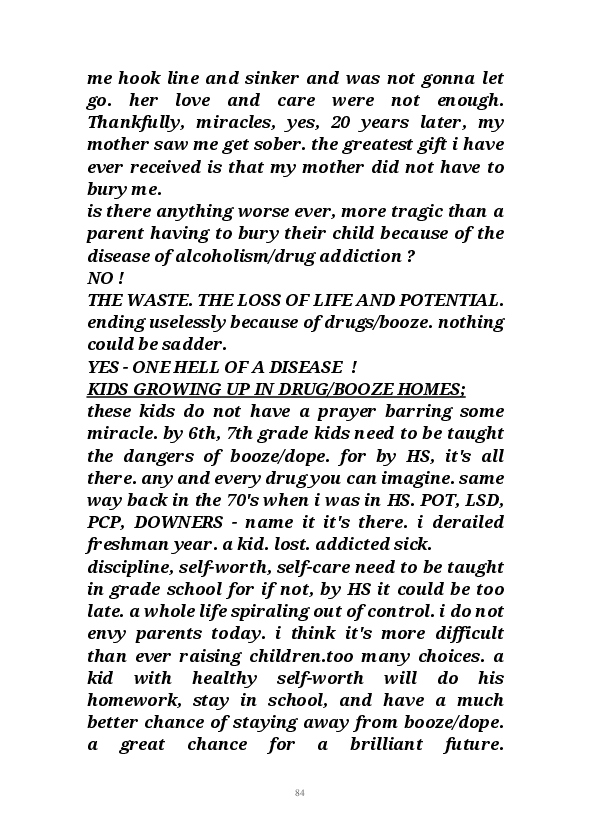 me hook line and sinker and was not gonna let go. her love and care were not enough. Thankfully, miracles, yes, 20 years later, my mother saw me get sober. the greatest gift i have ever received is that my mother did not have to bury me.
is there anything worse ever, more tragic than a parent having to bury their child because of the disease of alcoholism/drug addiction ?
NO !
THE WASTE. THE LOSS OF LIFE AND POTENTIAL. ending uselessly because of drugs/booze. nothing could be sadder.
YES - ONE HELL OF A DISEASE !
KIDS GROWING UP IN DRUG/BOOZE HOMES;
these kids do not have a prayer barring some miracle. by 6th, 7th grade kids need to be taught the dangers of booze/dope. for by HS, it's all there. any and every drug you can imagine. same way back in the 70's when i was in HS. POT, LSD, PCP, DOWNERS - name it it's there. i derailed freshman year. a kid. lost. addicted sick.
discipline, self-worth, self-care need to be taught in grade school for if not, by HS it could be too late. a whole life spiraling out of control. i do not envy parents today. i think it's more difficult than ever raising children.too many choices. a kid with healthy self-worth will do his homework, stay in school, and have a much better chance of staying away from booze/dope. a great chance for a brilliant future.

84